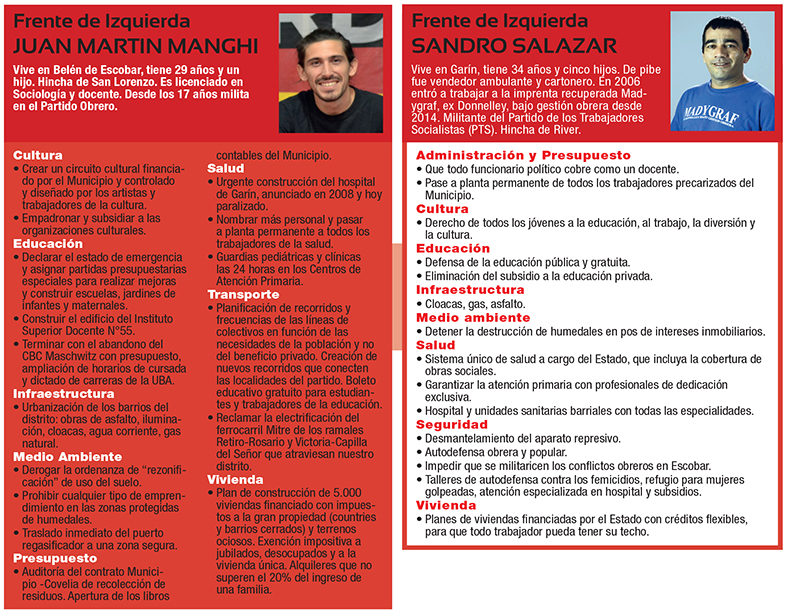 Frente de Izquierda
JUAN MARTIN MANGHI

Vive en Belén de Escobar, tiene 29 años y un hijo. Hincha de San Lorenzo. Es licenciado en Sociología y docente. Desde los 17 años milita en el Partido Obrero.

Cultura
• Crear un circuito cultural financiado por el Municipio y controlado y diseñado por los artistas y trabajadores de la cultura.
• Empadronar y subsidiar a las organizaciones culturales.

Educación
• Declarar el estado de emergencia y asignar partidas presupuestarias especiales para realizar mejoras y construir escuelas, jardines de infantes y maternales.
• Construir el edificio del Instituto Superior Docente N°55.
• Terminar con el abandono del CBC Maschwitz con presupuesto, ampliación de horarios de cursada y dictado de carreras de la UBA.

Infraestructura
• Urbanización de los barrios del distrito: obras de asfalto, iluminación, cloacas, agua corriente, gas natural.

Medio Ambiente
• Derogar la ordenanza de "rezonificación" de uso del suelo.
• Prohibir cualquier tipo de emprendimiento en las zonas protegidas de humedales.
• Traslado inmediato del puerto regasificador a una zona segura.

Presupuesto
• Auditoría del contrato Municipio -Covelia de recolección de residuos. Apertura de los libros contables del Municipio.

Salud
• Urgente construcción del hospital de Garín, anunciado en 2008 y hoy paralizado.
• Nombrar más personal y pasar a planta permanente a todos los trabajadores de la salud.
• Guardias pediátricas y clínicas las 24 horas en los Centros de Atención Primaria.

Transporte
• Planificación de recorridos y frecuencias de las líneas de colectivos en función de las necesidades de la población y no del beneficio privado. Creación de nuevos recorridos que conecten las localidades del partido. Boleto educativo gratuito para estudiantes y trabajadores de la educación.
• Reclamar la electrificación del ferrocarril Mitre de los ramales Retiro-Rosario y Victoria-Capilla del Señor que atraviesan nuestro distrito.

Vivienda
• Plan de construcción de 5.000 viviendas financiado con impuestos a la gran propiedad (countries y barrios cerrados) y terrenos ociosos. Exención impositiva a jubilados, desocupados y a la vivienda única. Alquileres que no superen el 20% del ingreso de una familia.

Frente de Izquierda
SANDRO SALAZAR

Vive en Garín, tiene 34 años y cinco hijos. De pibe fue vendedor ambulante y cartonero. En 2006 entró a trabajar a la imprenta recuperada Madygraf, ex Donnelley, bajo gestión obrera desde 2014. Militante del Partido de los Trabajadores Socialistas (PTS). Hincha de River.

MADYGRAF

Administración y Presupuesto
• Que todo funcionario político cobre como un docente.
• Pase a planta permanente de todos los trabajadores precarizados del Municipio.

Cultura
• Derecho de todos los jóvenes a la educación, al trabajo, la diversión y la cultura.

Educación
• Defensa de la educación pública y gratuita.
• Eliminación del subsidio a la educación privada.

Infraestructura
• Cloacas, gas, asfalto.

Medio ambiente
• Detener la destrucción de humedales en pos de intereses inmobiliarios.

Salud
• Sistema único de salud a cargo del Estado, que incluya la cobertura de obras sociales.
• Garantizar la atención primaria con profesionales de dedicación exclusiva.
• Hospital y unidades sanitarias barriales con todas las especialidades.

Seguridad
• Desmantelamiento del aparato represivo.
• Autodefensa obrera y popular.
• Impedir que se militaricen los conflictos obreros en Escobar.
• Talleres de autodefensa contra los femicidios, refugio para mujeres golpeadas, atención especializada en hospital y subsidios.

Vivienda
• Planes de viviendas financiadas por el Estado con créditos flexibles, para que todo trabajador pueda tener su techo.